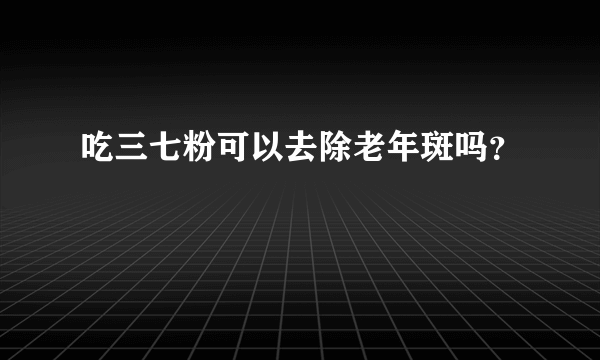 吃三七粉可以去除老年斑吗？